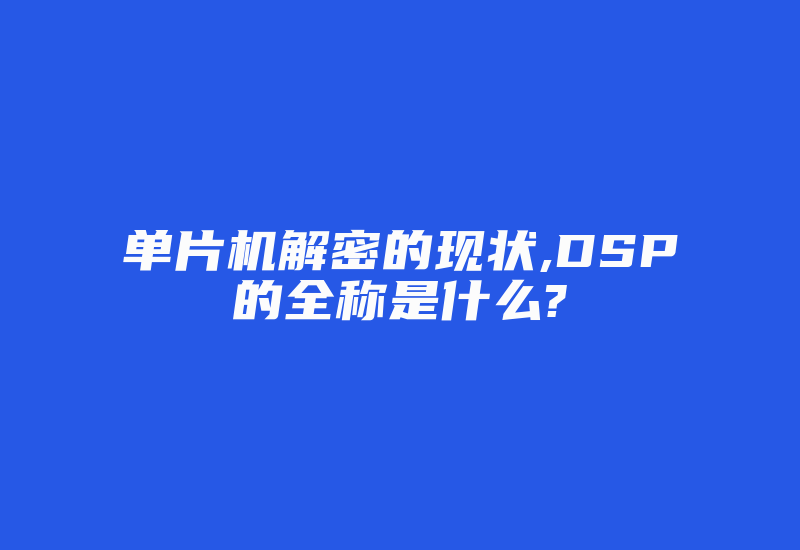 单片机解密的现状,DSP的全称是什么?